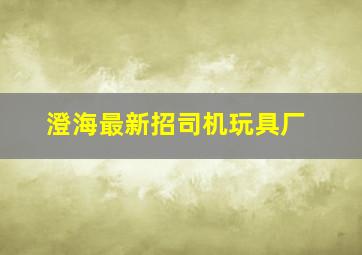 澄海最新招司机玩具厂